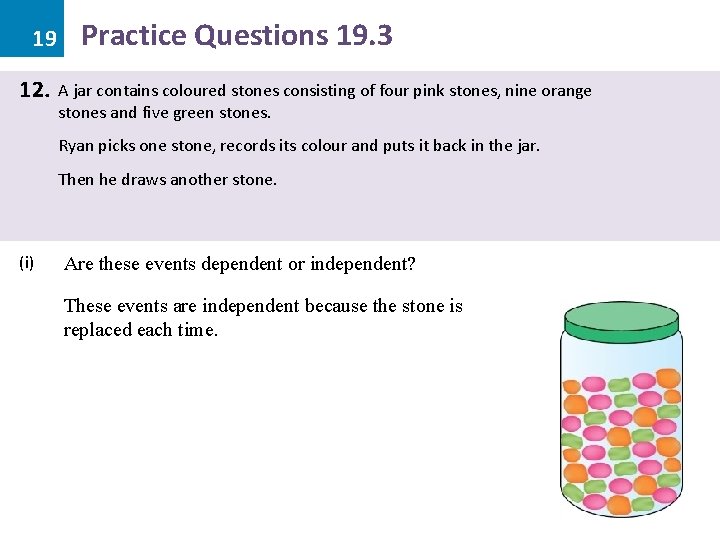 19 Practice Questions 19.3

12. A jar contains coloured stones consisting of four pink stones, nine orange stones and five green stones.

Ryan picks one stone, records its colour and puts it back in the jar.

Then he draws another stone.

(i) Are these events dependent or independent?

These events are independent because the stone is replaced each time.